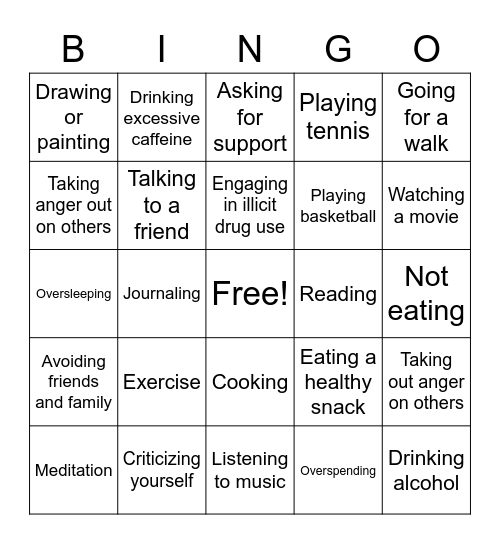 | B | I | N | G | O |
|---|---|---|---|---|
| Drawing or painting | Drinking excessive caffeine | Asking for support | Playing tennis | Going for a walk |
| Taking anger out on others | Talking to a friend | Engaging in illicit drug use | Playing basketball | Watching a movie |
| Oversleeping | Journaling | Free! | Reading | Not eating |
| Avoiding friends and family | Exercise | Cooking | Eating a healthy snack | Taking out anger on others |
| Meditation | Criticizing yourself | Listening to music | Overspending | Drinking alcohol |